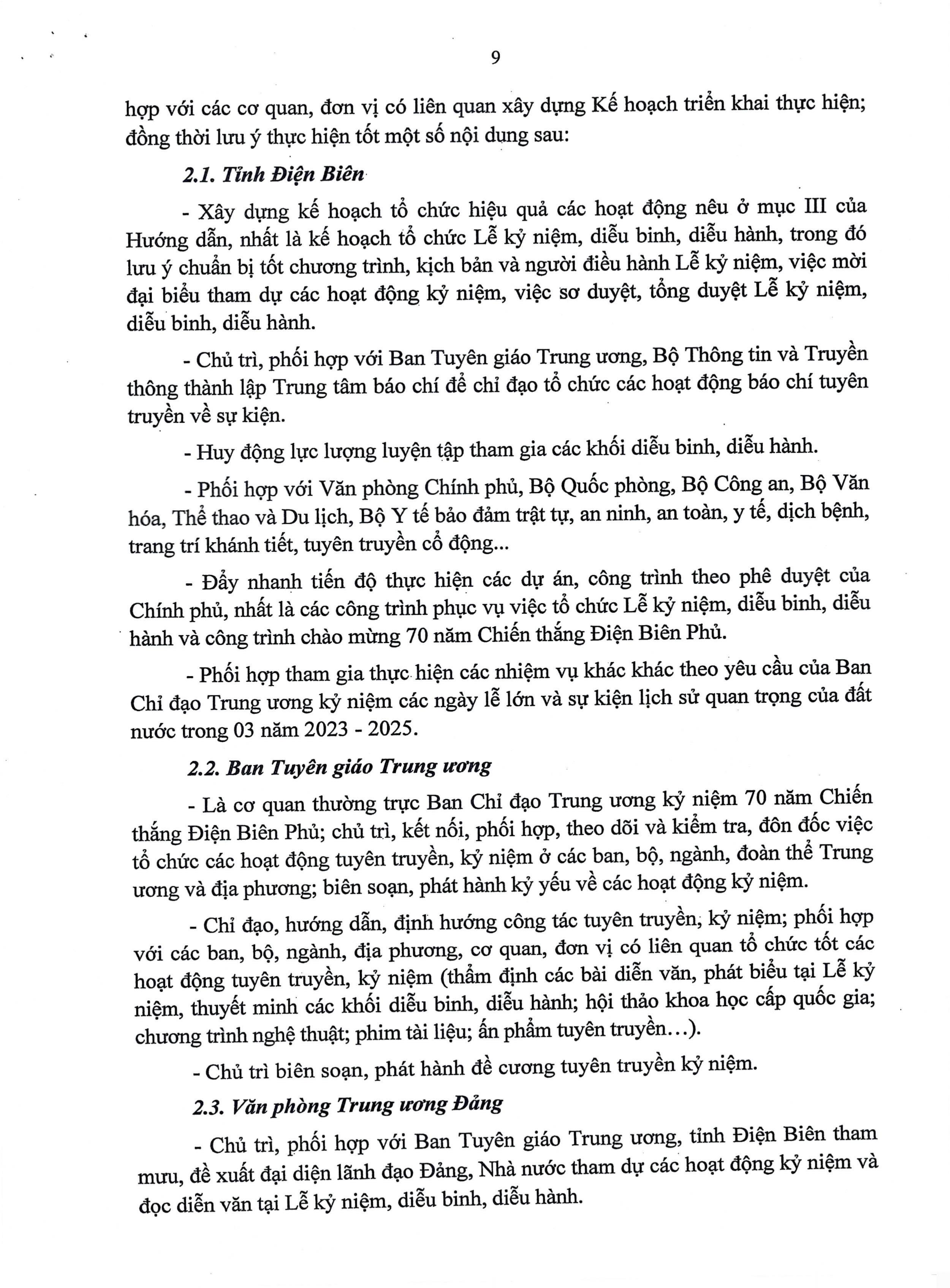 9

hợp với các cơ quan, đơn vị có liên quan xây dựng Kế hoạch triển khai thực hiện; đồng thời lưu ý thực hiện tốt một số nội dung sau:

2.1. Tỉnh Điện Biên

- Xây dựng kế hoạch tổ chức hiệu quả các hoạt động nêu ở mục III của Hướng dẫn, nhất là kế hoạch tổ chức Lễ kỷ niệm, diễu binh, diễu hành, trong đó lưu ý chuẩn bị tốt chương trình, kịch bản và người điều hành Lễ kỷ niệm, việc mời đại biểu tham dự các hoạt động kỷ niệm, việc sơ duyệt, tổng duyệt Lễ kỷ niệm, diễu binh, diễu hành.

- Chủ trì, phối hợp với Ban Tuyên giáo Trung ương, Bộ Thông tin và Truyền thông thành lập Trung tâm báo chí để chỉ đạo tổ chức các hoạt động báo chí tuyên truyền về sự kiện.

- Huy động lực lượng luyện tập tham gia các khối diễu binh, diễu hành.

- Phối hợp với Văn phòng Chính phủ, Bộ Quốc phòng, Bộ Công an, Bộ Văn hóa, Thể thao và Du lịch, Bộ Y tế bảo đảm trật tự, an ninh, an toàn, y tế, dịch bệnh, trang trí khánh tiết, tuyên truyền cổ động...

- Đẩy nhanh tiến độ thực hiện các dự án, công trình theo phê duyệt của Chính phủ, nhất là các công trình phục vụ việc tổ chức Lễ kỷ niệm, diễu binh, diễu hành và công trình chào mừng 70 năm Chiến thắng Điện Biên Phủ.

- Phối hợp tham gia thực hiện các nhiệm vụ khác khác theo yêu cầu của Ban Chỉ đạo Trung ương kỷ niệm các ngày lễ lớn và sự kiện lịch sử quan trọng của đất nước trong 03 năm 2023 - 2025.

2.2. Ban Tuyên giáo Trung ương

- Là cơ quan thường trực Ban Chỉ đạo Trung ương kỷ niệm 70 năm Chiến thắng Điện Biên Phủ; chủ trì, kết nối, phối hợp, theo dõi và kiểm tra, đôn đốc việc tổ chức các hoạt động tuyên truyền, kỷ niệm ở các ban, bộ, ngành, đoàn thể Trung ương và địa phương; biên soạn, phát hành kỷ yếu về các hoạt động kỷ niệm.

- Chỉ đạo, hướng dẫn, định hướng công tác tuyên truyền, kỷ niệm; phối hợp với các ban, bộ, ngành, địa phương, cơ quan, đơn vị có liên quan tổ chức tốt các hoạt động tuyên truyền, kỷ niệm (thẩm định các bài diễn văn, phát biểu tại Lễ kỷ niệm, thuyết minh các khối diễu binh, diễu hành; hội thảo khoa học cấp quốc gia; chương trình nghệ thuật; phim tài liệu; ấn phẩm tuyên truyền...).

- Chủ trì biên soạn, phát hành đề cương tuyên truyền kỷ niệm.

2.3. Văn phòng Trung ương Đảng

- Chủ trì, phối hợp với Ban Tuyên giáo Trung ương, tỉnh Điện Biên tham mưu, đề xuất đại diện lãnh đạo Đảng, Nhà nước tham dự các hoạt động kỷ niệm và đọc diễn văn tại Lễ kỷ niệm, diễu binh, diễu hành.